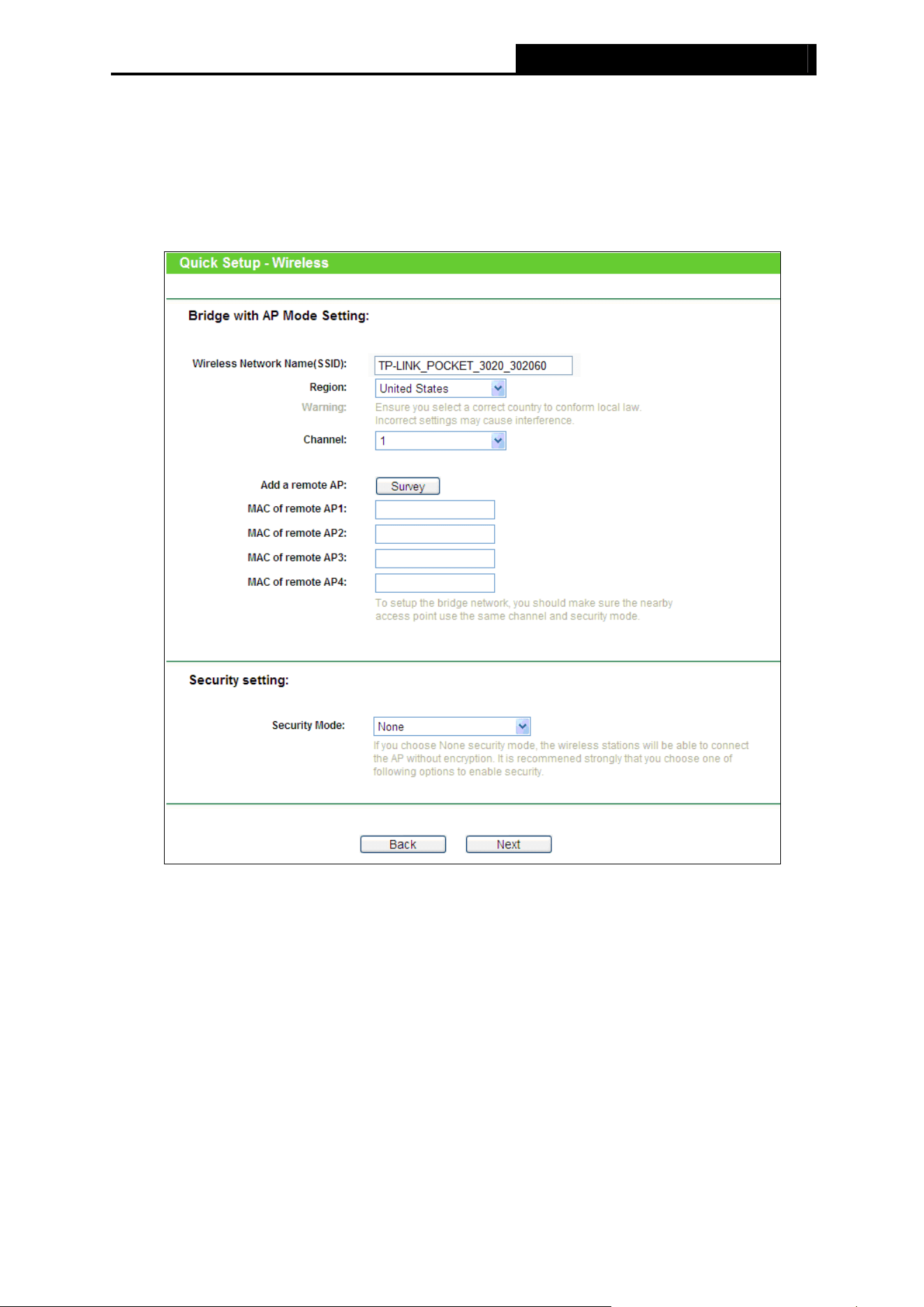 Quick Setup - Wireless

Bridge with AP Mode Setting:

Wireless Network Name(SSID): TP-LINK_POCKET_3020_302060

Region: United States

Warning: Ensure you select a correct country to conform local law. Incorrect settings may cause interference.

Channel: 1

Add a remote AP: Survey

MAC of remote AP1:

MAC of remote AP2:

MAC of remote AP3:

MAC of remote AP4:

To setup the bridge network, you should make sure the nearby access point use the same channel and security mode.

Security setting:

Security Mode: None

If you choose None security mode, the wireless stations will be able to connect the AP without encryption. It is recommened strongly that you choose one of following options to enable security.

Back Next